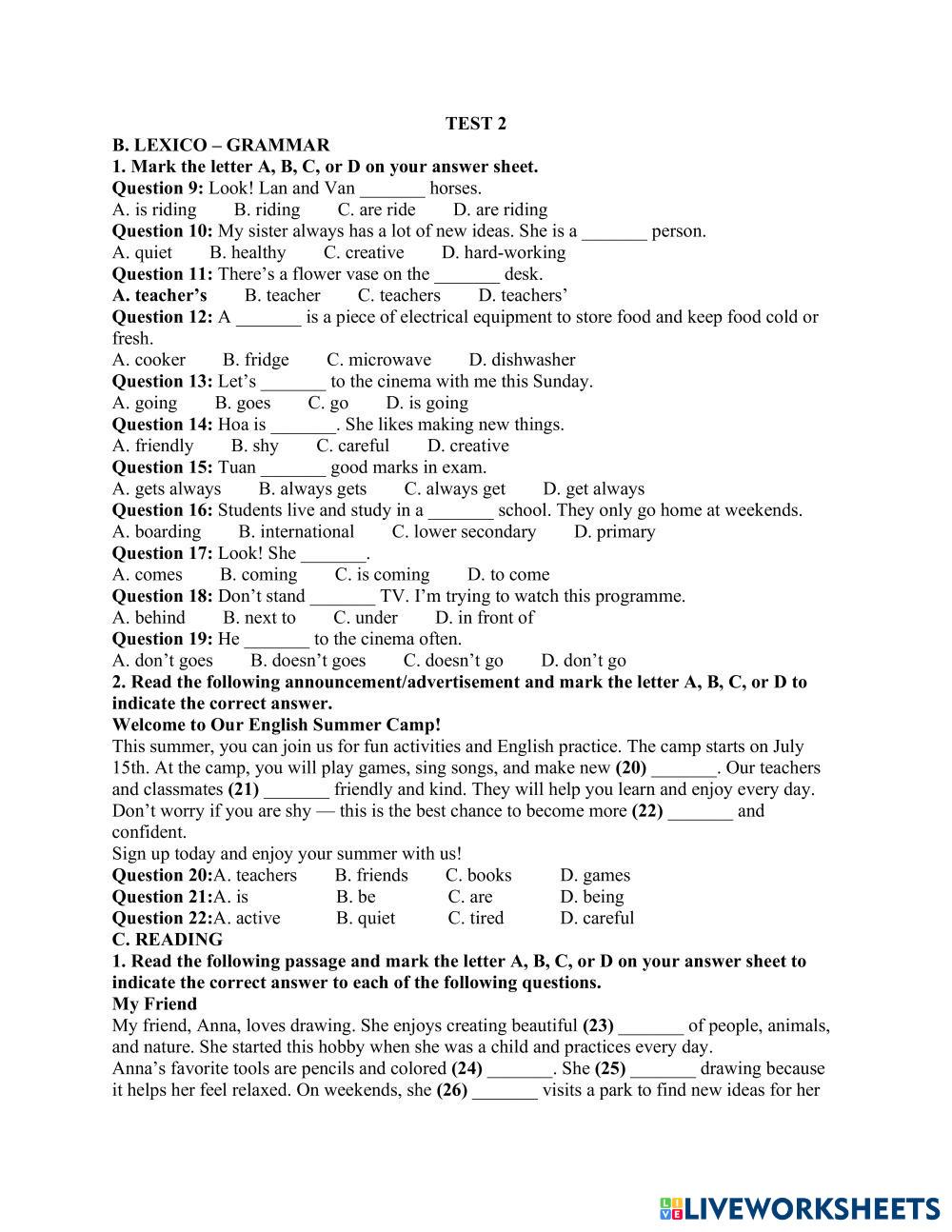 TEST 2

B. LEXICO – GRAMMAR

1. Mark the letter A, B, C, or D on your answer sheet.

Question 9: Look! Lan and Van _______ horses.
A. is riding B. riding C. are ride D. are riding

Question 10: My sister always has a lot of new ideas. She is a _______ person.
A. quiet B. healthy C. creative D. hard-working

Question 11: There's a flower vase on the _______ desk.
A. teacher's B. teacher C. teachers D. teachers'

Question 12: A _______ is a piece of electrical equipment to store food and keep food cold or fresh.
A. cooker B. fridge C. microwave D. dishwasher

Question 13: Let's _______ to the cinema with me this Sunday.
A. going B. goes C. go D. is going

Question 14: Hoa is _______. She likes making new things.
A. friendly B. shy C. careful D. creative

Question 15: Tuan _______ good marks in exam.
A. gets always B. always gets C. always get D. get always

Question 16: Students live and study in a _______ school. They only go home at weekends.
A. boarding B. international C. lower secondary D. primary

Question 17: Look! She _______.
A. comes B. coming C. is coming D. to come

Question 18: Don't stand _______ TV. I'm trying to watch this programme.
A. behind B. next to C. under D. in front of

Question 19: He _______ to the cinema often.
A. don't goes B. doesn't goes C. doesn't go D. don't go

2. Read the following announcement/advertisement and mark the letter A, B, C, or D to indicate the correct answer.

Welcome to Our English Summer Camp!

This summer, you can join us for fun activities and English practice. The camp starts on July 15th. At the camp, you will play games, sing songs, and make new (20) _______. Our teachers and classmates (21) _______ friendly and kind. They will help you learn and enjoy every day. Don't worry if you are shy — this is the best chance to become more (22) _______ and confident.

Sign up today and enjoy your summer with us!

Question 20:A. teachers B. friends C. books D. games
Question 21:A. is B. be C. are D. being
Question 22:A. active B. quiet C. tired D. careful

C. READING

1. Read the following passage and mark the letter A, B, C, or D on your answer sheet to indicate the correct answer to each of the following questions.

My Friend

My friend, Anna, loves drawing. She enjoys creating beautiful (23) _______ of people, animals, and nature. She started this hobby when she was a child and practices every day.

Anna's favorite tools are pencils and colored (24) _______. She (25) _______ drawing because it helps her feel relaxed. On weekends, she (26) _______ visits a park to find new ideas for her

LIVEWORKSHEETS